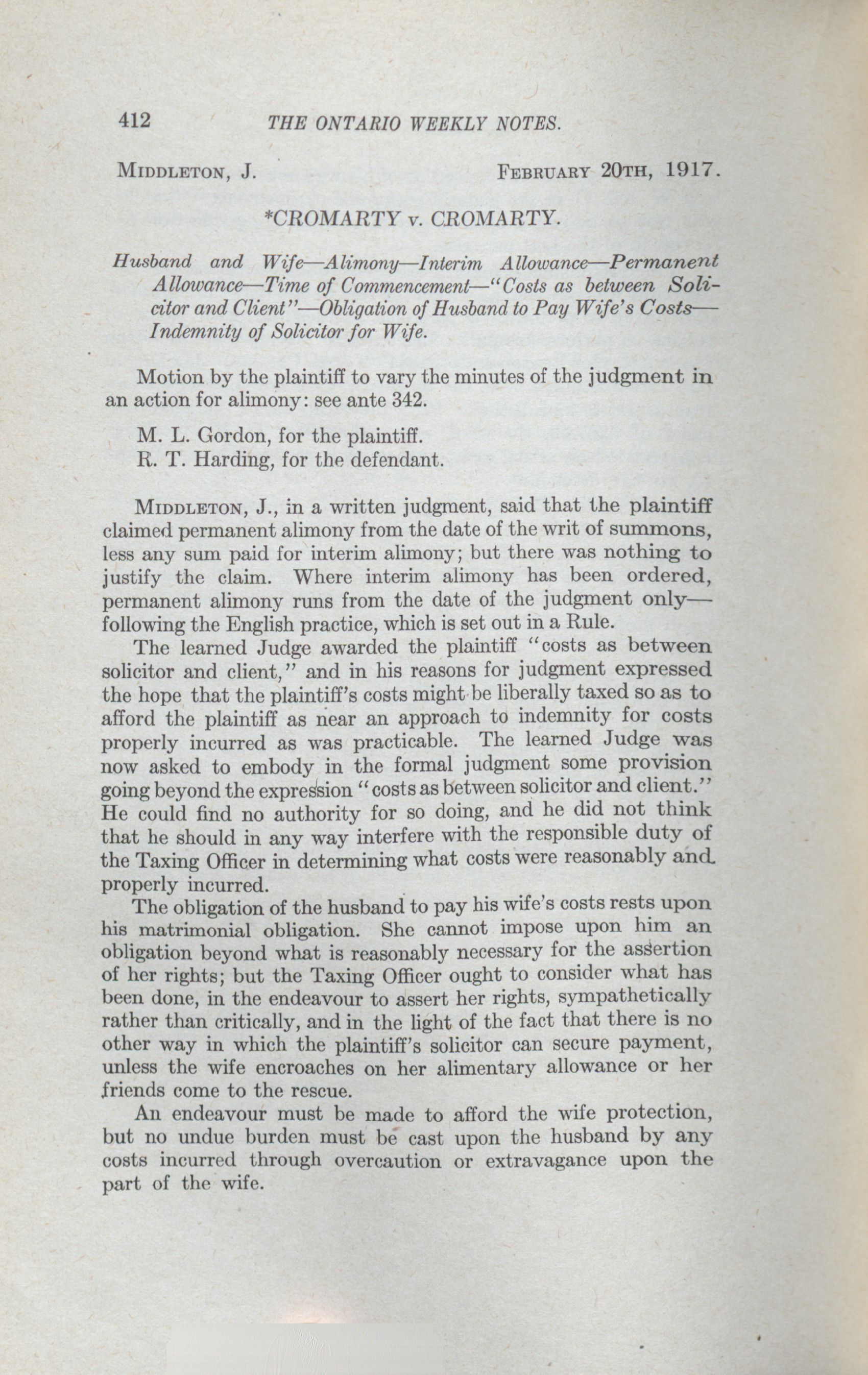 412 THE ONTARIO WEEKLY NOTES.

MIDDLETON, J. FEBRUARY 20TH, 1917.

*CROMARTY v. CROMARTY.

Husband and Wife—Alimony—Interim Allowance—Permanent Allowance—Time of Commencement—"Costs as between Solicitor and Client"—Obligation of Husband to Pay Wife's Costs—Indemnity of Solicitor for Wife.

Motion by the plaintiff to vary the minutes of the judgment in an action for alimony: see ante 342.

M. L. Gordon, for the plaintiff.
R. T. Harding, for the defendant.

MIDDLETON, J., in a written judgment, said that the plaintiff claimed permanent alimony from the date of the writ of summons, less any sum paid for interim alimony; but there was nothing to justify the claim. Where interim alimony has been ordered, permanent alimony runs from the date of the judgment only—following the English practice, which is set out in a Rule.

The learned Judge awarded the plaintiff "costs as between solicitor and client," and in his reasons for judgment expressed the hope that the plaintiff's costs might be liberally taxed so as to afford the plaintiff as near an approach to indemnity for costs properly incurred as was practicable. The learned Judge was now asked to embody in the formal judgment some provision going beyond the expression "costs as between solicitor and client." He could find no authority for so doing, and he did not think that he should in any way interfere with the responsible duty of the Taxing Officer in determining what costs were reasonably and properly incurred.

The obligation of the husband to pay his wife's costs rests upon his matrimonial obligation. She cannot impose upon him an obligation beyond what is reasonably necessary for the assertion of her rights; but the Taxing Officer ought to consider what has been done, in the endeavour to assert her rights, sympathetically rather than critically, and in the light of the fact that there is no other way in which the plaintiff's solicitor can secure payment, unless the wife encroaches on her alimentary allowance or her friends come to the rescue.

An endeavour must be made to afford the wife protection, but no undue burden must be cast upon the husband by any costs incurred through overcaution or extravagance upon the part of the wife.